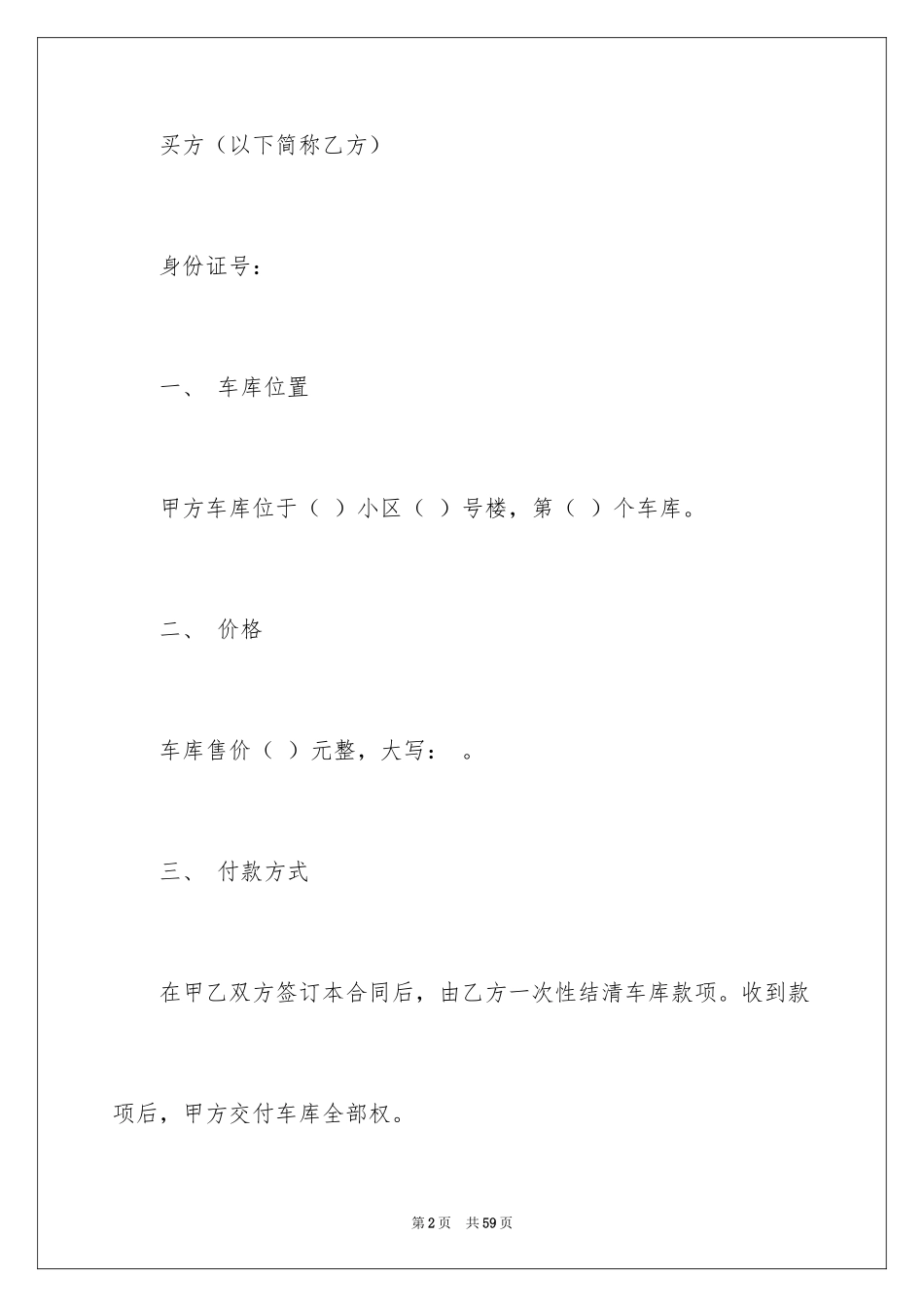 买方（以下简称乙方）

身份证号：

一、 车库位置

甲方车库位于（ ）小区（ ）号楼，第（ ）个车库。

二、 价格

车库售价（ ）元整，大写： 。

三、 付款方式

在甲乙双方签订本合同后，由乙方一次性结清车库款项。收到款项后，甲方交付车库全部权。

第2页 共59页